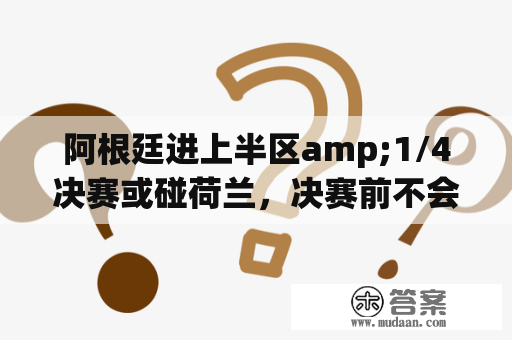 阿根廷进上半区amp;1/4决赛或碰荷兰，决赛前不会

木 答案
www.mudaan.com